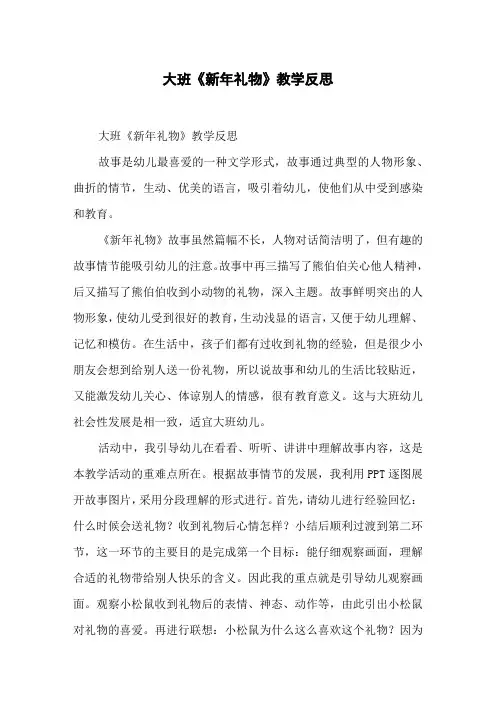 大班《新年礼物》教学反思

大班《新年礼物》教学反思

故事是幼儿最喜爱的一种文学形式，故事通过典型的人物形象、曲折的情节，生动、优美的语言，吸引着幼儿，使他们从中受到感染和教育。

《新年礼物》故事虽然篇幅不长，人物对话简洁明了，但有趣的故事情节能吸引幼儿的注意。故事中再三描写了熊伯伯关心他人精神，后又描写了熊伯伯收到小动物的礼物，深入主题。故事鲜明突出的人物形象，使幼儿受到很好的教育，生动浅显的语言，又便于幼儿理解、记忆和模仿。在生活中，孩子们都有过收到礼物的经验，但是很少小朋友会想到给别人送一份礼物，所以说故事和幼儿的生活比较贴近，又能激发幼儿关心、体谅别人的情感，很有教育意义。这与大班幼儿社会性发展是相一致，适宜大班幼儿。

活动中，我引导幼儿在看看、听听、讲讲中理解故事内容，这是本教学活动的重难点所在。根据故事情节的发展，我利用PPT逐图展开故事图片，采用分段理解的形式进行。首先，请幼儿进行经验回忆：什么时候会送礼物？收到礼物后心情怎样？小结后顺利过渡到第二环节，这一环节的主要目的是完成第一个目标：能仔细观察画面，理解合适的礼物带给别人快乐的含义。因此我的重点就是引导幼儿观察画面。观察小松鼠收到礼物后的表情、神态、动作等，由此引出小松鼠对礼物的喜爱。再进行联想：小松鼠为什么这么喜欢这个礼物？因为